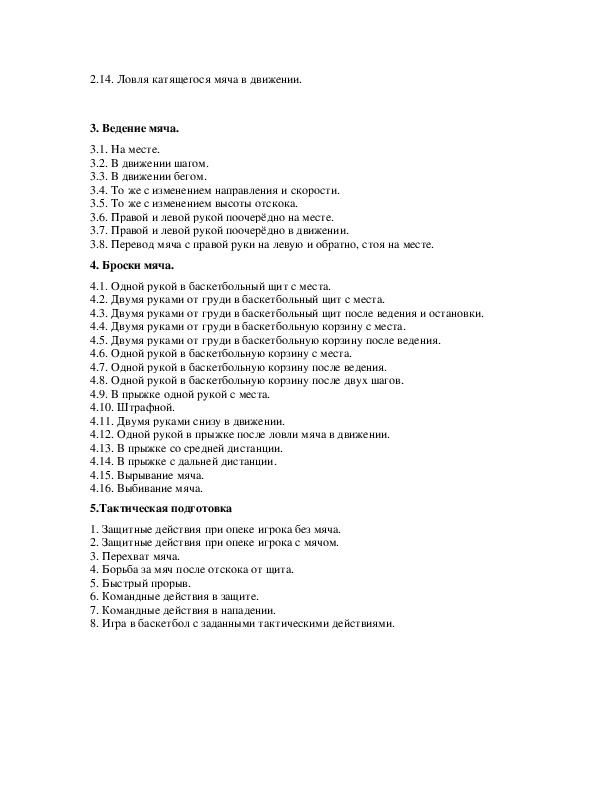 2.14. Ловля катящегося мяча в движении.

3. Ведение мяча.

3.1. На месте.
3.2. В движении шагом.
3.3. В движении бегом.
3.4. То же с изменением направления и скорости.
3.5. То же с изменением высоты отскока.
3.6. Правой и левой рукой поочерёдно на месте.
3.7. Правой и левой рукой поочерёдно в движении.
3.8. Перевод мяча с правой руки на левую и обратно, стоя на месте.

4. Броски мяча.

4.1. Одной рукой в баскетбольный щит с места.
4.2. Двумя руками от груди в баскетбольный щит с места.
4.3. Двумя руками от груди в баскетбольный щит после ведения и остановки.
4.4. Двумя руками от груди в баскетбольную корзину с места.
4.5. Двумя руками от груди в баскетбольную корзину после ведения.
4.6. Одной рукой в баскетбольную корзину с места.
4.7. Одной рукой в баскетбольную корзину после ведения.
4.8. Одной рукой в баскетбольную корзину после двух шагов.
4.9. В прыжке одной рукой с места.
4.10. Штрафной.
4.11. Двумя руками снизу в движении.
4.12. Одной рукой в прыжке после ловли мяча в движении.
4.13. В прыжке со средней дистанции.
4.14. В прыжке с дальней дистанции.
4.15. Вырывание мяча.
4.16. Выбивание мяча.

5.Тактическая подготовка

1. Защитные действия при опеке игрока без мяча.
2. Защитные действия при опеке игрока с мячом.
3. Перехват мяча.
4. Борьба за мяч после отскока от щита.
5. Быстрый прорыв.
6. Командные действия в защите.
7. Командные действия в нападении.
8. Игра в баскетбол с заданными тактическими действиями.